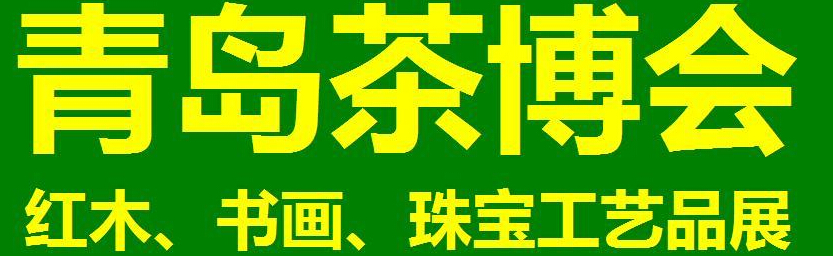 青岛茶博会

红木、书画、珠宝工艺品展